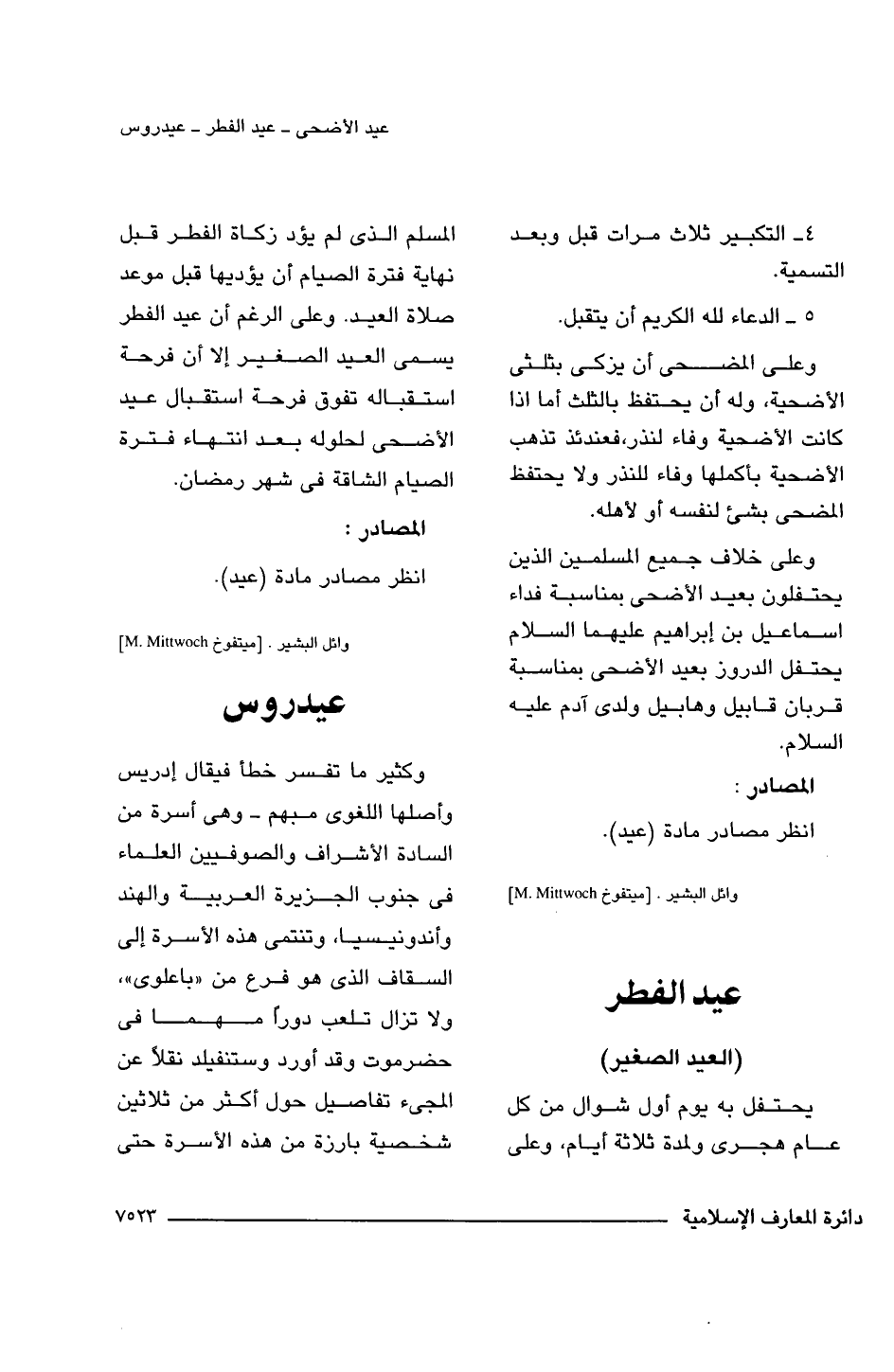 عيد الأضحى ـ عيد الفطر ـ عيدروس

٤ـ التكبير ثلاث مرات قبل وبعد التسمية.

٥ ـ الدعاء لله الكريم أن يتقبل.

وعلى المضحى أن يزكى بثلثى الأضحية، وله أن يحتفظ بالثلث أما اذا كانت الأضحية وفاء لنذر،فعندئذ تذهب الأضحية بأكملها وفاء للنذر ولا يحتفظ المضحى بشئ لنفسه أو لأهله.

وعلى خلاف جميع المسلمين الذين يحتفلون بعيد الأضحى بمناسبة فداء اسماعيل بن إبراهيم عليهما السلام يحتفل الدروز بعيد الأضحى بمناسبة قربان قابيل وهابيل ولدى آدم عليه السلام.

المصادر :

انظر مصادر مادة (عيد).

وائل البشير . [ميتفوخ M. Mittwoch]

عيد الفطر

(العيد الصغير)

يحتفل به يوم أول شوال من كل عام هجرى ولمدة ثلاثة أيام، وعلى المسلم الذى لم يؤد زكاة الفطر قبل نهاية فترة الصيام أن يؤديها قبل موعد صلاة العيد. وعلى الرغم أن عيد الفطر يسمى العيد الصغير إلا أن فرحة استقباله تفوق فرحة استقبال عيد الأضحى لحلوله بعد انتهاء فترة الصيام الشاقة فى شهر رمضان.

المصادر :

انظر مصادر مادة (عيد).

وائل البشير . [ميتفوخ M. Mittwoch]

عيدروس

وكثير ما تفسر خطأ فيقال إدريس وأصلها اللغوى مبهم ـ وهى أسرة من السادة الأشراف والصوفيين العلماء فى جنوب الجزيرة العربية والهند وأندونيسيا، وتنتمى هذه الأسرة إلى السقاف الذى هو فرع من «باعلوى»، ولا تزال تلعب دوراً مهما فى حضرموت وقد أورد وستنفيلد نقلاً عن المجىء تفاصيل حول أكثر من ثلاثين شخصية بارزة من هذه الأسرة حتى

دائرة المعارف الإسلامية ٧٥٢٣